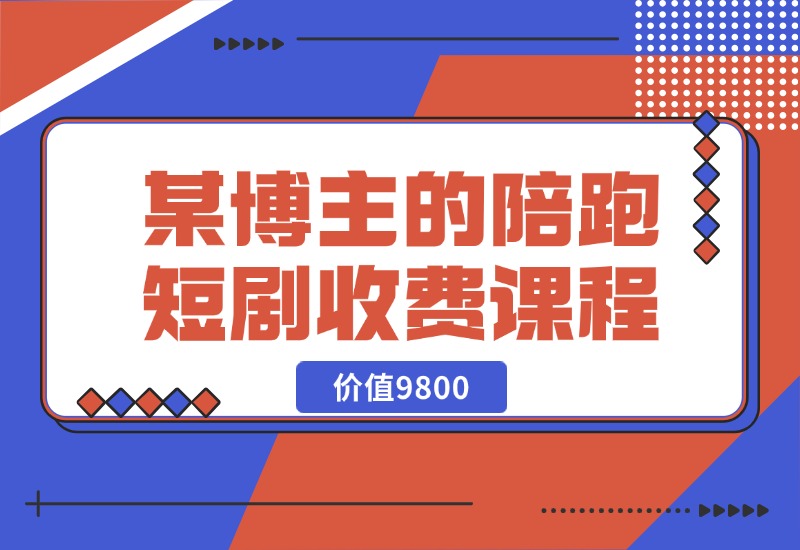 某博主的陪跑短剧收费课程

价值9800